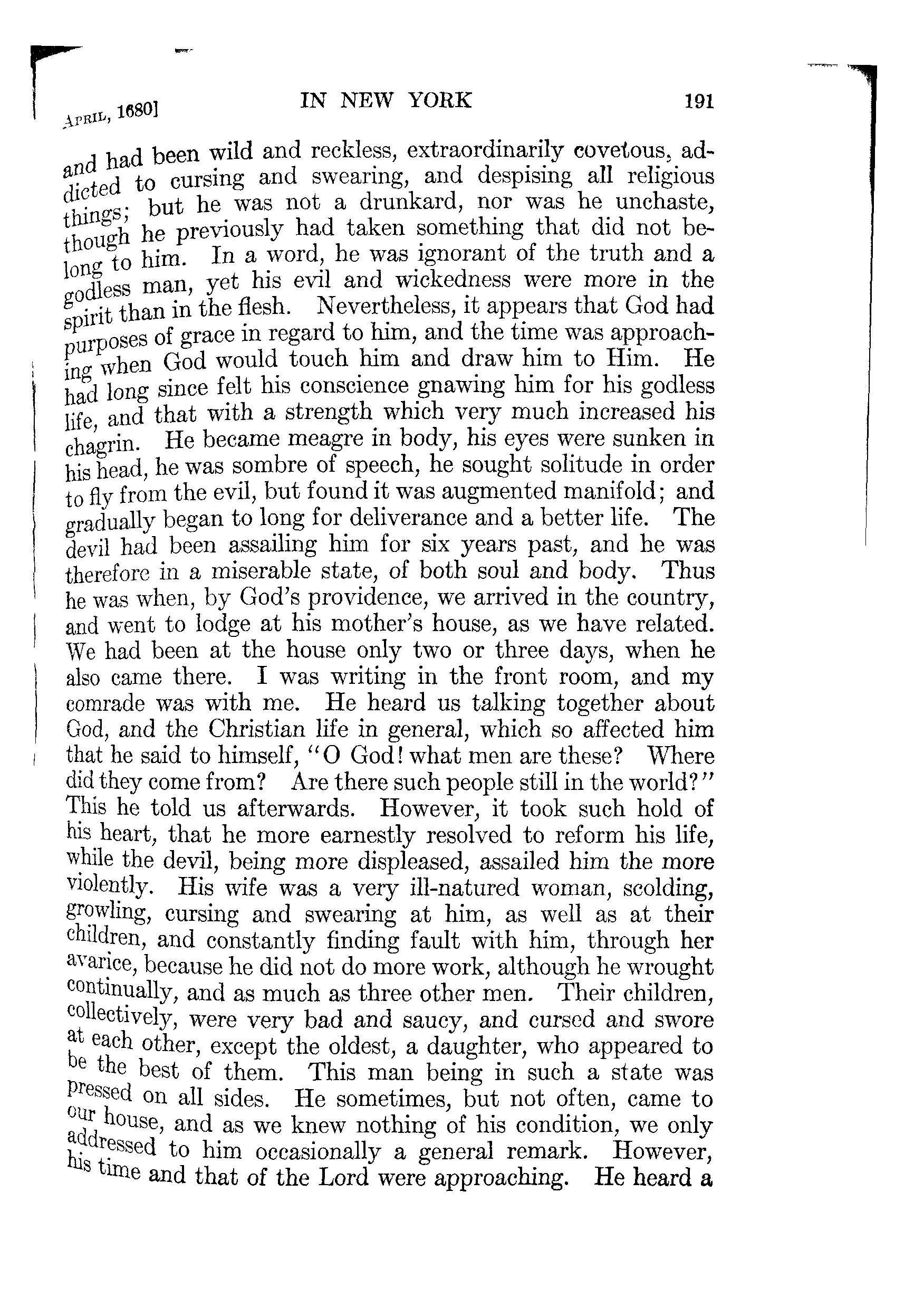 APRIL, 1680] IN NEW YORK 191

and had been wild and reckless, extraordinarily covetous, addicted to cursing and swearing, and despising all religious things; but he was not a drunkard, nor was he unchaste, though he previously had taken something that did not belong to him. In a word, he was ignorant of the truth and a godless man, yet his evil and wickedness were more in the spirit than in the flesh. Nevertheless, it appears that God had purposes of grace in regard to him, and the time was approaching when God would touch him and draw him to Him. He had long since felt his conscience gnawing him for his godless life, and that with a strength which very much increased his chagrin. He became meagre in body, his eyes were sunken in his head, he was sombre of speech, he sought solitude in order to fly from the evil, but found it was augmented manifold; and gradually began to long for deliverance and a better life. The devil had been assailing him for six years past, and he was therefore in a miserable state, of both soul and body. Thus he was when, by God's providence, we arrived in the country, and went to lodge at his mother's house, as we have related. We had been at the house only two or three days, when he also came there. I was writing in the front room, and my comrade was with me. He heard us talking together about God, and the Christian life in general, which so affected him that he said to himself, "O God! what men are these? Where did they come from? Are there such people still in the world?" This he told us afterwards. However, it took such hold of his heart, that he more earnestly resolved to reform his life, while the devil, being more displeased, assailed him the more violently. His wife was a very ill-natured woman, scolding, growling, cursing and swearing at him, as well as at their children, and constantly finding fault with him, through her avarice, because he did not do more work, although he wrought continually, and as much as three other men. Their children, collectively, were very bad and saucy, and cursed and swore at each other, except the oldest, a daughter, who appeared to be the best of them. This man being in such a state was pressed on all sides. He sometimes, but not often, came to our house, and as we knew nothing of his condition, we only addressed to him occasionally a general remark. However, his time and that of the Lord were approaching. He heard a